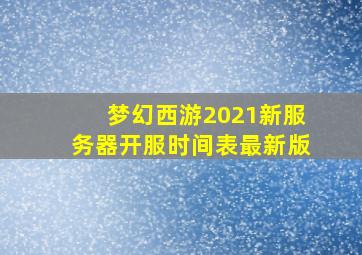 梦幻西游2021新服务器开服时间表最新版